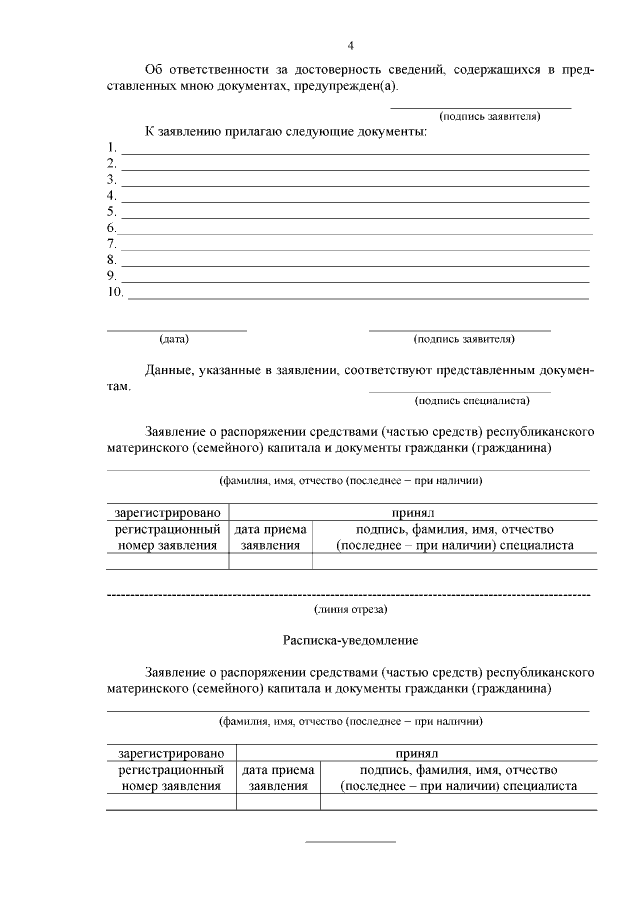 4

Об ответственности за достоверность сведений, содержащихся в представленных мною документах, предупрежден(а).

(подпись заявителя)

К заявлению прилагаю следующие документы:
1.
2.
3.
4.
5.
6.
7.
8.
9.
10.

(дата) (подпись заявителя)

Данные, указанные в заявлении, соответствуют представленным документам.

(подпись специалиста)

Заявление о распоряжении средствами (частью средств) республиканского материнского (семейного) капитала и документы гражданки (гражданина)

(фамилия, имя, отчество (последнее – при наличии)

| зарегистрировано | принял | |
|---|---|---|
| регистрационный номер заявления | дата приема заявления | подпись, фамилия, имя, отчество (последнее – при наличии) специалиста |
| | | |

(линия отреза)

Расписка-уведомление

Заявление о распоряжении средствами (частью средств) республиканского материнского (семейного) капитала и документы гражданки (гражданина)

(фамилия, имя, отчество (последнее – при наличии)

| зарегистрировано | принял | |
|---|---|---|
| регистрационный номер заявления | дата приема заявления | подпись, фамилия, имя, отчество (последнее – при наличии) специалиста |
| | | |